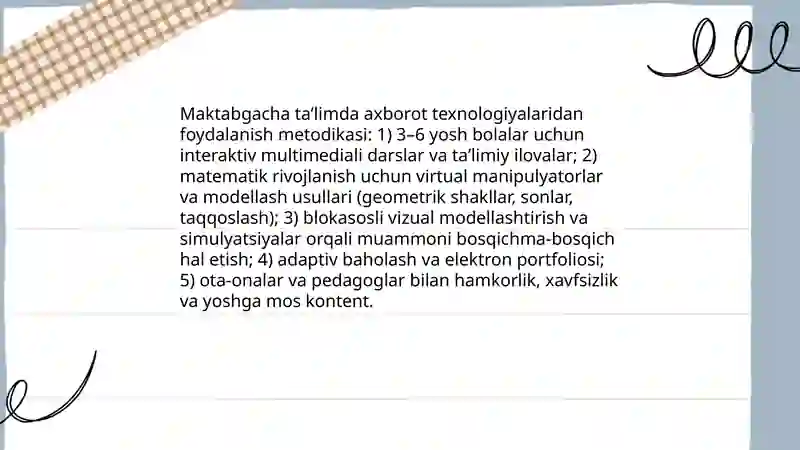 Maktabgacha ta'limda axborot texnologiyalaridan foydalanish metodikasi: 1) 3–6 yosh bolalar uchun interaktiv multimediali darslar va ta'limiy ilovalar; 2) matematik rivojlanish uchun virtual manipulyatorlar va modellash usullari (geometrik shakllar, sonlar, taqqoslash); 3) blokasosli vizual modellashtirish va simulyatsiyalar orqali muammoni bosqichma-bosqich hal etish; 4) adaptiv baholash va elektron portfoliosi; 5) ota-onalar va pedagoglar bilan hamkorlik, xavfsizlik va yoshga mos kontent.